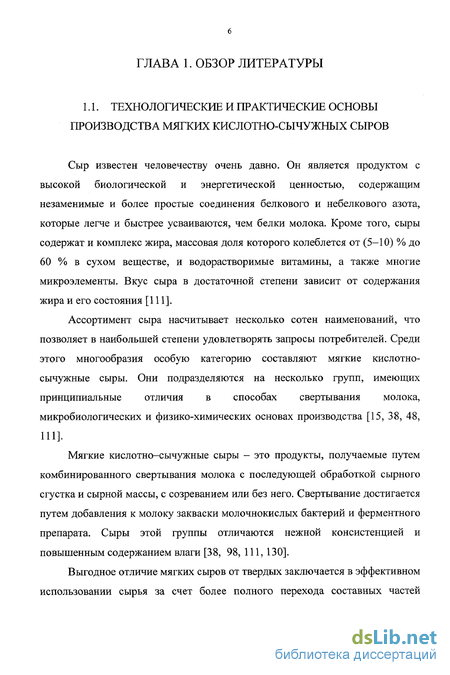 6

ГЛАВА 1. ОБЗОР ЛИТЕРАТУРЫ

1.1. ТЕХНОЛОГИЧЕСКИЕ И ПРАКТИЧЕСКИЕ ОСНОВЫ ПРОИЗВОДСТВА МЯГКИХ КИСЛОТНО-СЫЧУЖНЫХ СЫРОВ

Сыр известен человечеству очень давно. Он является продуктом с высокой биологической и энергетической ценностью, содержащим незаменимые и более простые соединения белкового и небелкового азота, которые легче и быстрее усваиваются, чем белки молока. Кроме того, сыры содержат и комплекс жира, массовая доля которого колеблется от (5–10) % до 60 % в сухом веществе, и водорастворимые витамины, а также многие микроэлементы. Вкус сыра в достаточной степени зависит от содержания жира и его состояния [111].

Ассортимент сыра насчитывает несколько сотен наименований, что позволяет в наибольшей степени удовлетворять запросы потребителей. Среди этого многообразия особую категорию составляют мягкие кислотно-сычужные сыры. Они подразделяются на несколько групп, имеющих принципиальные отличия в способах свертывания молока, микробиологических и физико-химических основах производства [15, 38, 48, 111].

Мягкие кислотно–сычужные сыры – это продукты, получаемые путем комбинированного свертывания молока с последующей обработкой сырного сгустка и сырной массы, с созреванием или без него. Свертывание достигается путем добавления к молоку закваски молочнокислых бактерий и ферментного препарата. Сыры этой группы отличаются нежной консистенцией и повышенным содержанием влаги [38, 98, 111, 130].

Выгодное отличие мягких сыров от твердых заключается в эффективном использовании сырья за счет более полного перехода составных частей

dsLib.net
библиотека диссертаций